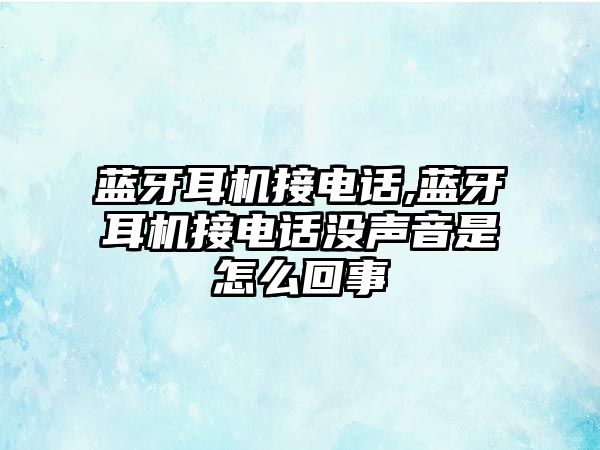 蓝牙耳机接电话,蓝牙耳机接电话没声音是怎么回事